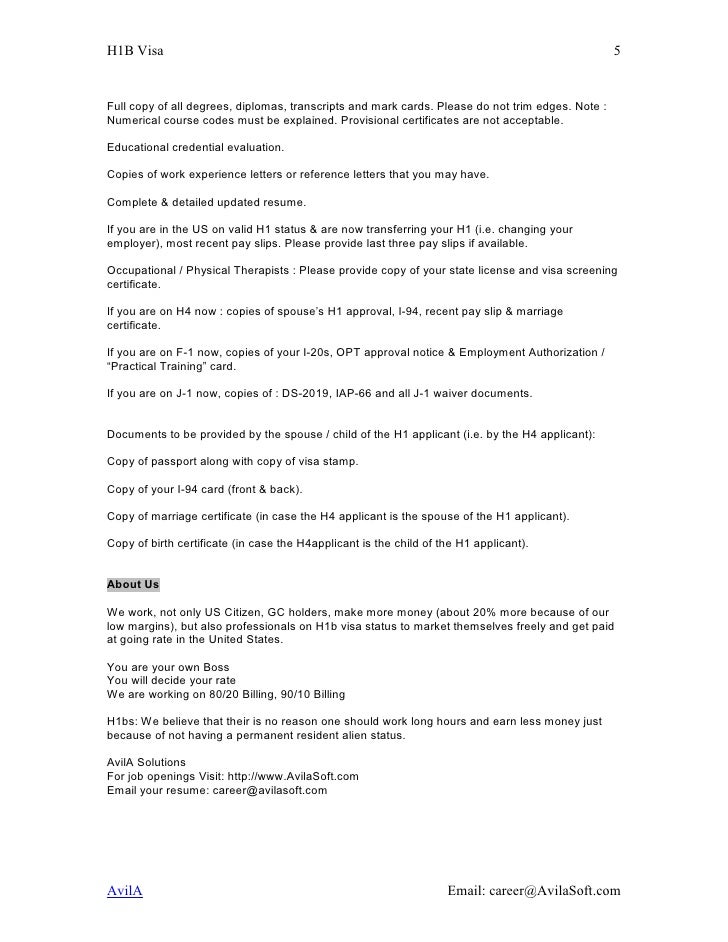 H1B Visa 5

Full copy of all degrees, diplomas, transcripts and mark cards. Please do not trim edges. Note : Numerical course codes must be explained. Provisional certificates are not acceptable.

Educational credential evaluation.

Copies of work experience letters or reference letters that you may have.

Complete & detailed updated resume.

If you are in the US on valid H1 status & are now transferring your H1 (i.e. changing your employer), most recent pay slips. Please provide last three pay slips if available.

Occupational / Physical Therapists : Please provide copy of your state license and visa screening certificate.

If you are on H4 now : copies of spouse's H1 approval, I-94, recent pay slip & marriage certificate.

If you are on F-1 now, copies of your I-20s, OPT approval notice & Employment Authorization / "Practical Training" card.

If you are on J-1 now, copies of : DS-2019, IAP-66 and all J-1 waiver documents.

Documents to be provided by the spouse / child of the H1 applicant (i.e. by the H4 applicant):

Copy of passport along with copy of visa stamp.

Copy of your I-94 card (front & back).

Copy of marriage certificate (in case the H4 applicant is the spouse of the H1 applicant).

Copy of birth certificate (in case the H4applicant is the child of the H1 applicant).

About Us

We work, not only US Citizen, GC holders, make more money (about 20% more because of our low margins), but also professionals on H1b visa status to market themselves freely and get paid at going rate in the United States.

You are your own Boss
You will decide your rate
We are working on 80/20 Billing, 90/10 Billing

H1bs: We believe that their is no reason one should work long hours and earn less money just because of not having a permanent resident alien status.

AvilA Solutions
For job openings Visit: http://www.AvilaSoft.com
Email your resume: career@avilasoft.com

AvilA Email: career@AvilaSoft.com